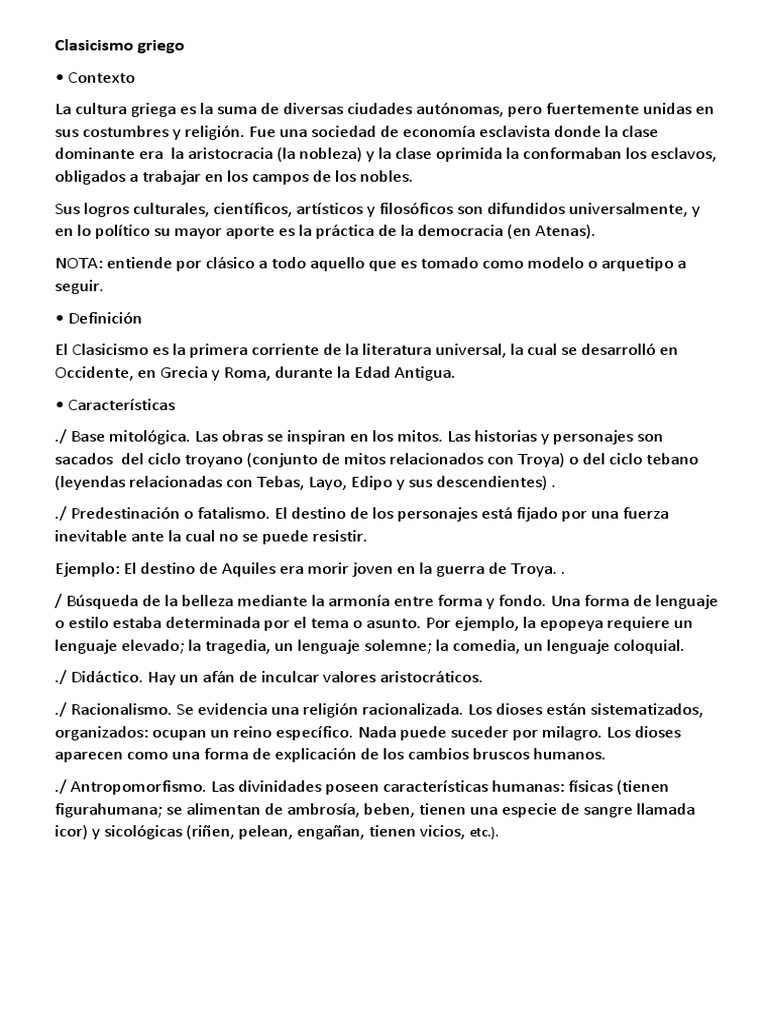 Clasicismo griego

• Contexto

La cultura griega es la suma de diversas ciudades autónomas, pero fuertemente unidas en sus costumbres y religión. Fue una sociedad de economía esclavista donde la clase dominante era la aristocracia (la nobleza) y la clase oprimida la conformaban los esclavos, obligados a trabajar en los campos de los nobles.

Sus logros culturales, científicos, artísticos y filosóficos son difundidos universalmente, y en lo político su mayor aporte es la práctica de la democracia (en Atenas).

NOTA: entiende por clásico a todo aquello que es tomado como modelo o arquetipo a seguir.

• Definición

El Clasicismo es la primera corriente de la literatura universal, la cual se desarrolló en Occidente, en Grecia y Roma, durante la Edad Antigua.

• Características

./ Base mitológica. Las obras se inspiran en los mitos. Las historias y personajes son sacados del ciclo troyano (conjunto de mitos relacionados con Troya) o del ciclo tebano (leyendas relacionadas con Tebas, Layo, Edipo y sus descendientes) .

./ Predestinación o fatalismo. El destino de los personajes está fijado por una fuerza inevitable ante la cual no se puede resistir.

Ejemplo: El destino de Aquiles era morir joven en la guerra de Troya. .

/ Búsqueda de la belleza mediante la armonía entre forma y fondo. Una forma de lenguaje o estilo estaba determinada por el tema o asunto. Por ejemplo, la epopeya requiere un lenguaje elevado; la tragedia, un lenguaje solemne; la comedia, un lenguaje coloquial.

./ Didáctico. Hay un afán de inculcar valores aristocráticos.

./ Racionalismo. Se evidencia una religión racionalizada. Los dioses están sistematizados, organizados: ocupan un reino específico. Nada puede suceder por milagro. Los dioses aparecen como una forma de explicación de los cambios bruscos humanos.

./ Antropomorfismo. Las divinidades poseen características humanas: físicas (tienen figurahumana; se alimentan de ambrosía, beben, tienen una especie de sangre llamada icor) y sicológicas (riñen, pelean, engañan, tienen vicios, etc.).